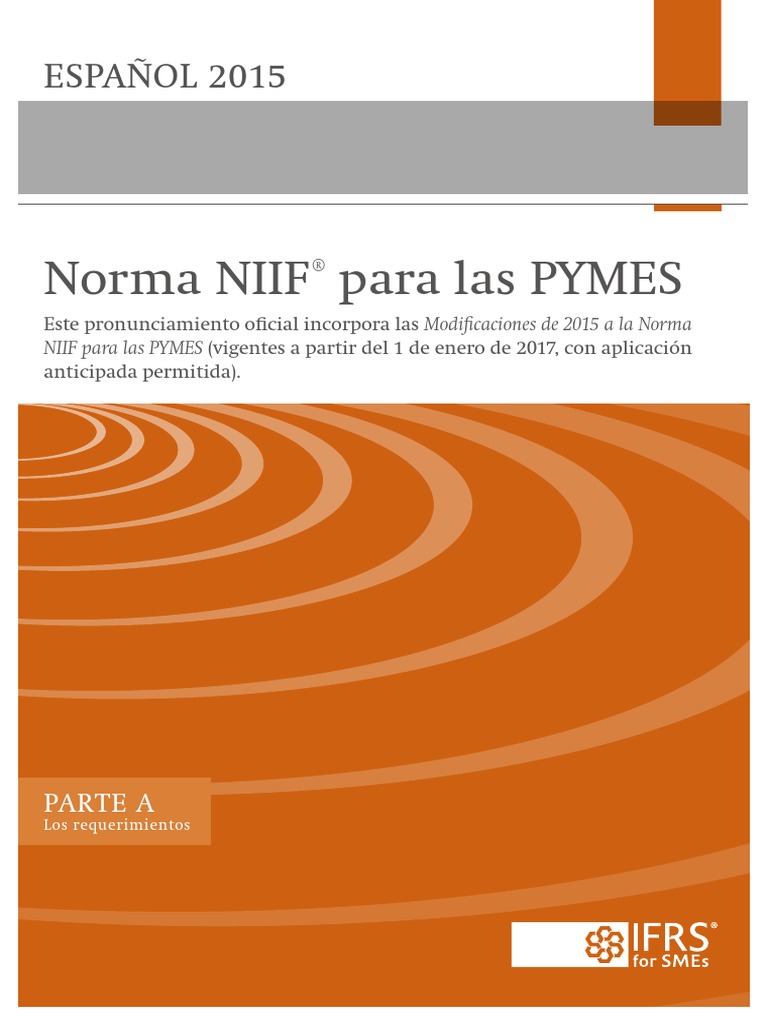 ESPAÑOL 2015

Norma NIIF® para las PYMES

Este pronunciamiento oficial incorpora las Modificaciones de 2015 a la Norma NIIF para las PYMES (vigentes a partir del 1 de enero de 2017, con aplicación anticipada permitida).

PARTE A
Los requerimientos

IFRS®
for SMEs